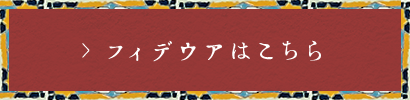 > フィデウアはこちら